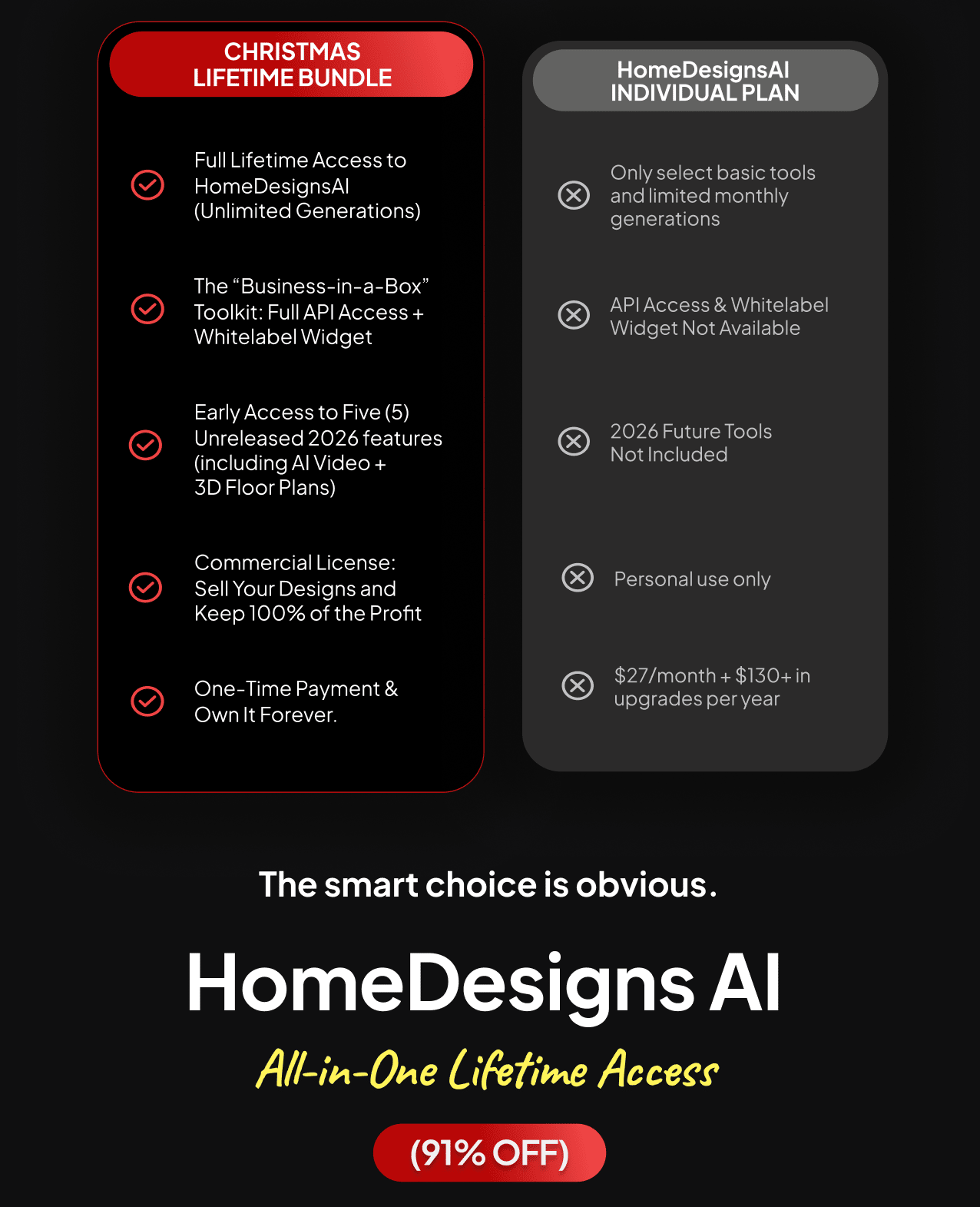 CHRISTMAS LIFETIME BUNDLE

Full Lifetime Access to HomeDesignsAI (Unlimited Generations)

The “Business-in-a-Box” Toolkit: Full API Access + Whitelabel Widget

Early Access to Five (5) Unreleased 2026 features (including AI Video + 3D Floor Plans)

Commercial License: Sell Your Designs and Keep 100% of the Profit

One-Time Payment & Own It Forever.

HomeDesignsAI INDIVIDUAL PLAN

Only select basic tools and limited monthly generations

API Access & Whitelabel Widget Not Available

2026 Future Tools Not Included

Personal use only

$27/month + $130+ in upgrades per year

The smart choice is obvious.

HomeDesigns AI

All-in-One Lifetime Access

(91% OFF)